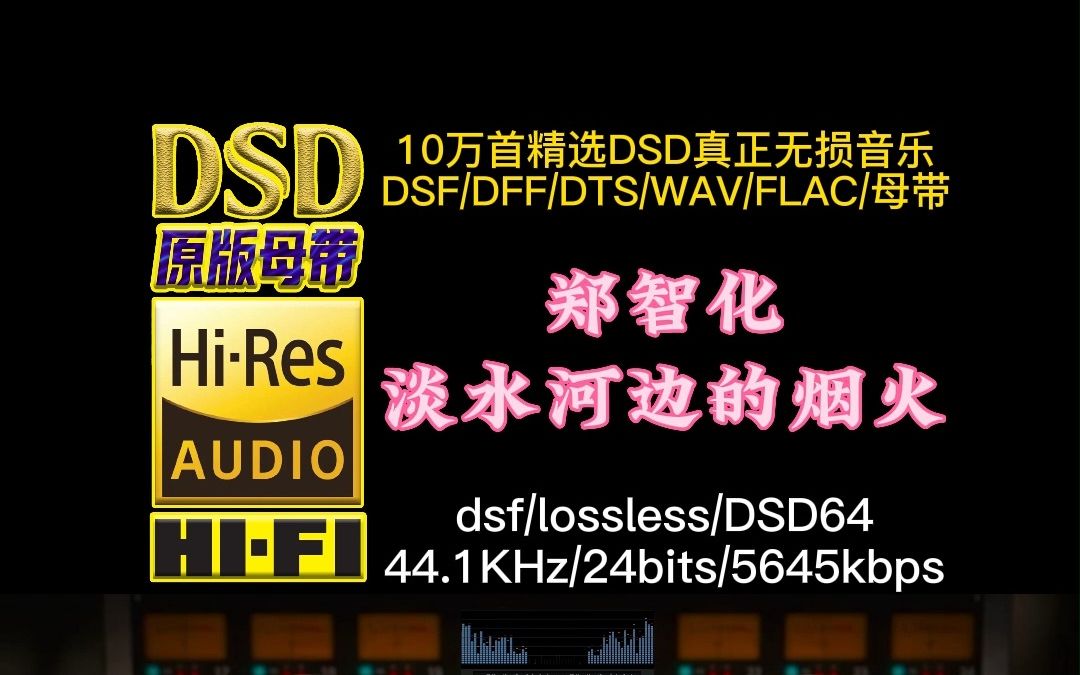 DSD
原版母带

Hi·Res
AUDIO

HI·FI

10万首精选DSD真正无损音乐
DSF/DFF/DTS/WAV/FLAC/母带

郑智化
淡水河边的烟火

dsf/lossless/DSD64
44.1KHz/24bits/5645kbps